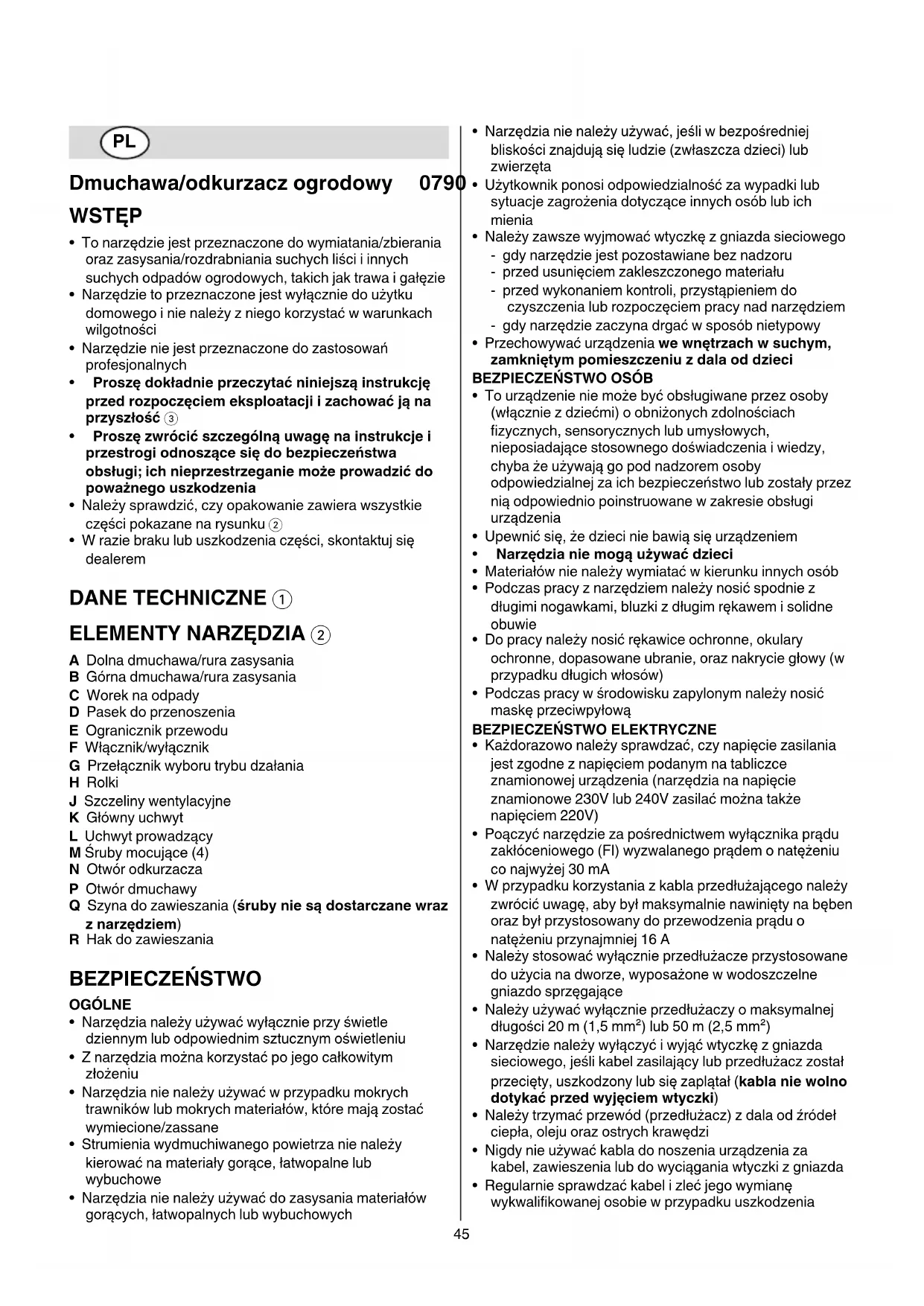 PL

Dmuchawa/odkurzacz ogrodowy 0790

WSTĘP

• To narzędzie jest przeznaczone do wymiatania/zbierania oraz zasysania/rozdrabniania suchych liści i innych suchych odpadów ogrodowych, takich jak trawa i gałęzie
• Narzędzie to przeznaczone jest wyłącznie do użytku domowego i nie należy z niego korzystać w warunkach wilgotności
• Narzędzie nie jest przeznaczone do zastosowań profesjonalnych
• Proszę dokładnie przeczytać niniejszą instrukcję przed rozpoczęciem eksploatacji i zachować ją na przyszłość ③
• Proszę zwrócić szczególną uwagę na instrukcje i przestrogi odnoszące się do bezpieczeństwa obsługi; ich nieprzestrzeganie może prowadzić do poważnego uszkodzenia
• Należy sprawdzić, czy opakowanie zawiera wszystkie części pokazane na rysunku ②
• W razie braku lub uszkodzenia części, skontaktuj się dealerem

DANE TECHNICZNE ①

ELEMENTY NARZĘDZIA ②

A Dolna dmuchawa/rura zasysania
B Górna dmuchawa/rura zasysania
C Worek na odpady
D Pasek do przenoszenia
E Ogranicznik przewodu
F Włącznik/wyłącznik
G Przełącznik wyboru trybu działania
H Rolki
J Szczeliny wentylacyjne
K Główny uchwyt
L Uchwyt prowadzący
M Śruby mocujące (4)
N Otwór odkurzacza
P Otwór dmuchawy
Q Szyna do zawieszania (śruby nie są dostarczane wraz z narzędziem)
R Hak do zawieszania

BEZPIECZEŃSTWO

OGÓLNE
• Narzędzia należy używać wyłącznie przy świetle dziennym lub odpowiednim sztucznym oświetleniu
• Z narzędzia można korzystać po jego całkowitym złożeniu
• Narzędzia nie należy używać w przypadku mokrych trawników lub mokrych materiałów, które mają zostać wymiecione/zassane
• Strumienia wydmuchiwanego powietrza nie należy kierować na materiały gorące, łatwopalne lub wybuchowe
• Narzędzia nie należy używać do zasysania materiałów gorących, łatwopalnych lub wybuchowych
• Narzędzia nie należy używać, jeśli w bezpośredniej bliskości znajdują się ludzie (zwłaszcza dzieci) lub zwierzęta
• Użytkownik ponosi odpowiedzialność za wypadki lub sytuacje zagrożenia dotyczące innych osób lub ich mienia
• Należy zawsze wyjmować wtyczkę z gniazda sieciowego
- gdy narzędzie jest pozostawiane bez nadzoru
- przed usunięciem zakleszczonego materiału
- przed wykonaniem kontroli, przystąpieniem do czyszczenia lub rozpoczęciem pracy nad narzędziem
- gdy narzędzie zaczyna drgać w sposób nietypowy
• Przechowywać urządzenia we wnętrzach w suchym, zamkniętym pomieszczeniu z dala od dzieci

BEZPIECZEŃSTWO OSÓB
• To urządzenie nie może być obsługiwane przez osoby (włącznie z dziećmi) o obniżonych zdolnościach fizycznych, sensorycznych lub umysłowych, nieposiadające stosownego doświadczenia i wiedzy, chyba że używają go pod nadzorem osoby odpowiedzialnej za ich bezpieczeństwo lub zostały przez nią odpowiednio poinstruowane w zakresie obsługi urządzenia
• Upewnić się, że dzieci nie bawią się urządzeniem
• Narzędzia nie mogą używać dzieci
• Materiałów nie należy wymiatać w kierunku innych osób
• Podczas pracy z narzędziem należy nosić spodnie z długimi nogawkami, bluzki z długim rękawem i solidne obuwie
• Do pracy należy nosić rękawice ochronne, okulary ochronne, dopasowane ubranie, oraz nakrycie głowy (w przypadku długich włosów)
• Podczas pracy w środowisku zapylonym należy nosić maskę przeciwpyłową

BEZPIECZEŃSTWO ELEKTRYCZNE
• Każdorazowo należy sprawdzać, czy napięcie zasilania jest zgodne z napięciem podanym na tabliczce znamionowej urządzenia (narzędzia na napięcie znamionowe 230V lub 240V zasilać można także napięciem 220V)
• Połączyć narzędzie za pośrednictwem wyłącznika prądu zakłóceniowego (FI) wyzwalanego prądem o natężeniu co najwyżej 30 mA
• W przypadku korzystania z kabla przedłużającego należy zwrócić uwagę, aby był maksymalnie nawinięty na bęben oraz był przystosowany do przewodzenia prądu o natężeniu przynajmniej 16 A
• Należy stosować wyłącznie przedłużacze przystosowane do użycia na dworze, wyposażone w wodoszczelne gniazdo sprzęgające
• Należy używać wyłącznie przedłużaczy o maksymalnej długości 20 m (1,5 mm$^2$) lub 50 m (2,5 mm$^2$)
• Narzędzie należy wyłączyć i wyjąć wtyczkę z gniazda sieciowego, jeśli kabel zasilający lub przedłużacz został przecięty, uszkodzony lub się zaplątał (kabla nie wolno dotykać przed wyjęciem wtyczki)
• Należy trzymać przewód (przedłużacz) z dala od źródeł ciepła, oleju oraz ostrych krawędzi
• Nigdy nie używać kabla do noszenia urządzenia za kabel, zawieszenia lub do wyciągania wtyczki z gniazda
• Regularnie sprawdzać kabel i zleć jego wymianę wykwalifikowanej osobie w przypadku uszkodzenia

45